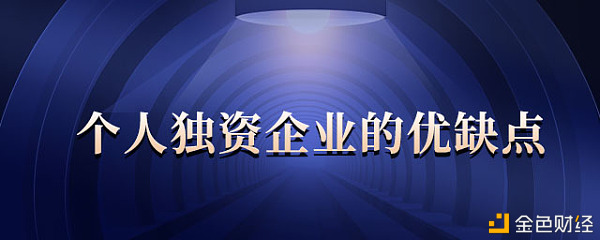 个人独资企业的优缺点

金色财经